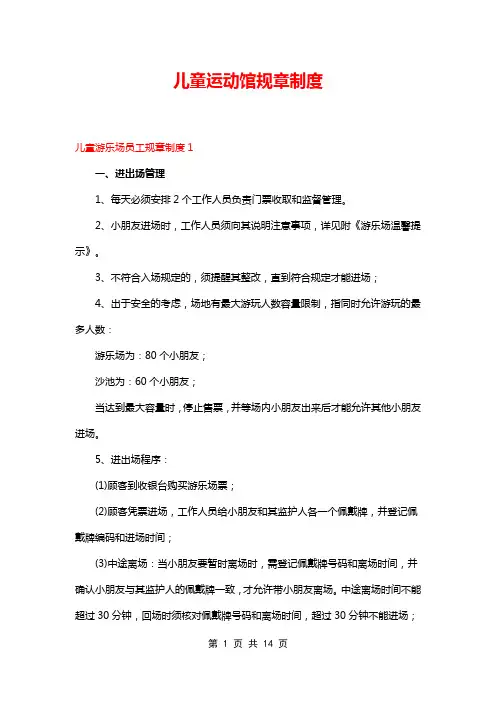 儿童运动馆规章制度

儿童游乐场员工规章制度 1

一、进出场管理

1、每天必须安排 2 个工作人员负责门票收取和监督管理。

2、小朋友进场时，工作人员须向其说明注意事项，详见附《游乐场温馨提示》。

3、不符合入场规定的，须提醒其整改，直到符合规定才能进场；

4、出于安全的考虑，场地有最大游玩人数容量限制，指同时允许游玩的最多人数：

游乐场为：80 个小朋友；

沙池为：60 个小朋友；

当达到最大容量时，停止售票，并等场内小朋友出来后才能允许其他小朋友进场。

5、进出场程序：

(1)顾客到收银台购买游乐场票；

(2)顾客凭票进场，工作人员给小朋友和其监护人各一个佩戴牌，并登记佩戴牌编码和进场时间；

(3)中途离场：当小朋友要暂时离场时，需登记佩戴牌号码和离场时间，并确认小朋友与其监护人的佩戴牌一致，才允许带小朋友离场。中途离场时间不能超过 30 分钟，回场时须核对佩戴牌号码和离场时间，超过 30 分钟不能进场；

第 1 页 共 14 页